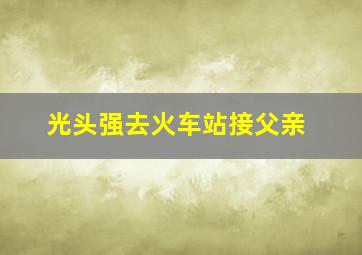 光头强去火车站接父亲